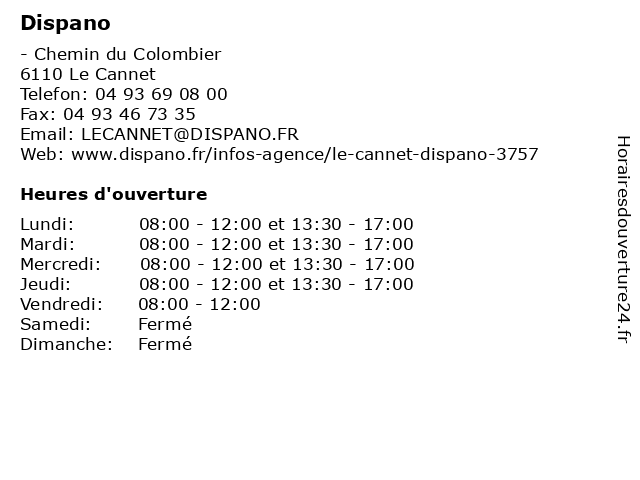 Dispano

- Chemin du Colombier
6110 Le Cannet
Telefon: 04 93 69 08 00
Fax: 04 93 46 73 35
Email: LECANNET@DISPANO.FR
Web: www.dispano.fr/infos-agence/le-cannet-dispano-3757

Heures d'ouverture

Lundi: 08:00 - 12:00 et 13:30 - 17:00
Mardi: 08:00 - 12:00 et 13:30 - 17:00
Mercredi: 08:00 - 12:00 et 13:30 - 17:00
Jeudi: 08:00 - 12:00 et 13:30 - 17:00
Vendredi: 08:00 - 12:00
Samedi: Fermé
Dimanche: Fermé

Horairesdouverture24.fr